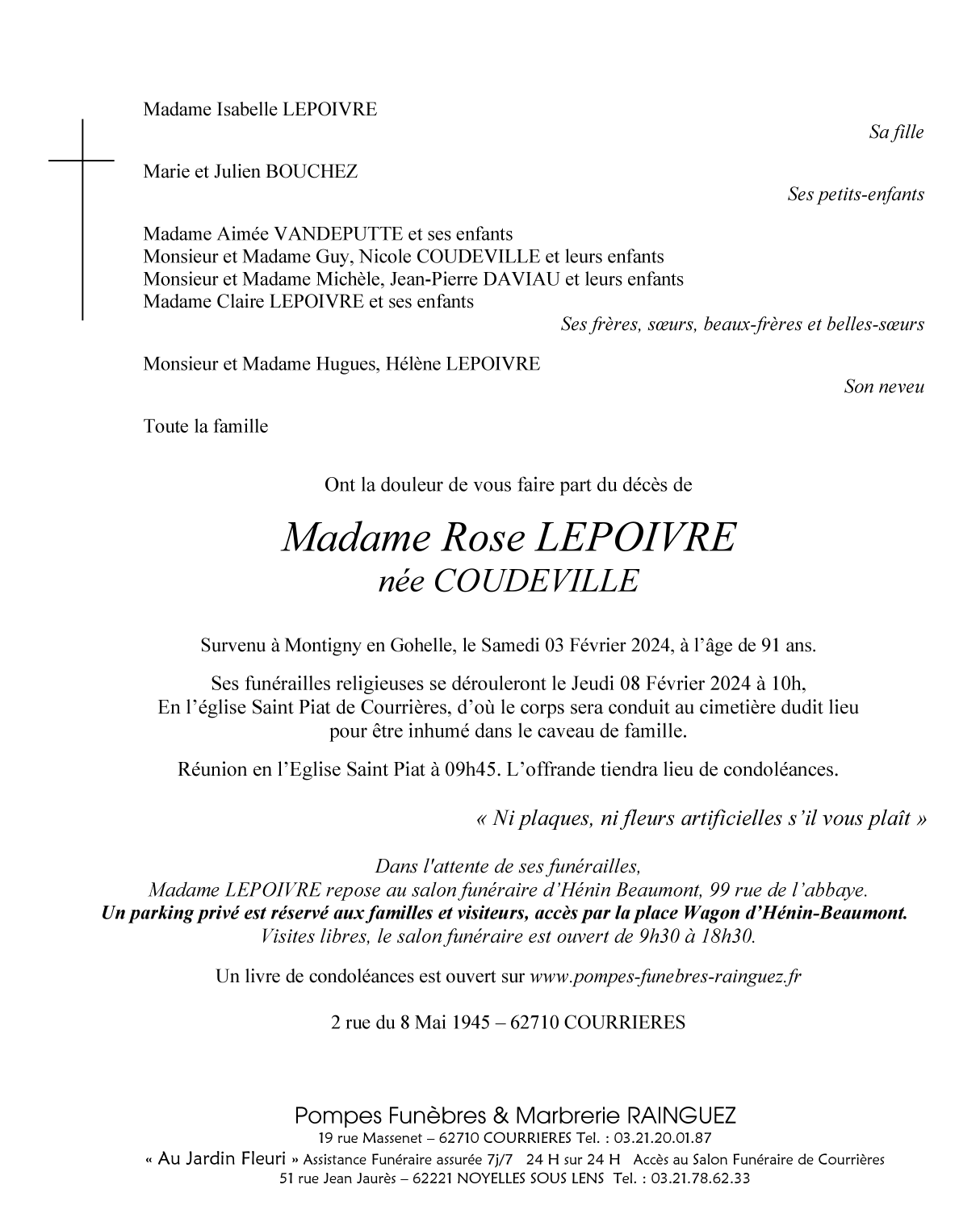 Madame Isabelle LEPOIVRE
Sa fille

Marie et Julien BOUCHEZ
Ses petits-enfants

Madame Aimée VANDEPUTTE et ses enfants
Monsieur et Madame Guy, Nicole COUDEVILLE et leurs enfants
Monsieur et Madame Michèle, Jean-Pierre DAVIAU et leurs enfants
Madame Claire LEPOIVRE et ses enfants
Ses frères, sœurs, beaux-frères et belles-sœurs

Monsieur et Madame Hugues, Hélène LEPOIVRE
Son neveu

Toute la famille

Ont la douleur de vous faire part du décès de

Madame Rose LEPOIVRE
née COUDEVILLE

Survenu à Montigny en Gohelle, le Samedi 03 Février 2024, à l'âge de 91 ans.

Ses funérailles religieuses se dérouleront le Jeudi 08 Février 2024 à 10h,
En l'église Saint Piat de Courrières, d'où le corps sera conduit au cimetière dudit lieu pour être inhumé dans le caveau de famille.

Réunion en l'Eglise Saint Piat à 09h45. L'offrande tiendra lieu de condoléances.

« Ni plaques, ni fleurs artificielles s'il vous plaît »

Dans l'attente de ses funérailles,
Madame LEPOIVRE repose au salon funéraire d'Hénin Beaumont, 99 rue de l'abbaye.
Un parking privé est réservé aux familles et visiteurs, accès par la place Wagon d'Hénin-Beaumont.
Visites libres, le salon funéraire est ouvert de 9h30 à 18h30.

Un livre de condoléances est ouvert sur www.pompes-funebres-rainguez.fr

2 rue du 8 Mai 1945 – 62710 COURRIERES

Pompes Funèbres & Marbrerie RAINGUEZ
19 rue Massenet – 62710 COURRIERES Tel. : 03.21.20.01.87
« Au Jardin Fleuri » Assistance Funéraire assurée 7j/7 24 H sur 24 H Accès au Salon Funéraire de Courrières
51 rue Jean Jaurès – 62221 NOYELLES SOUS LENS Tel. : 03.21.78.62.33